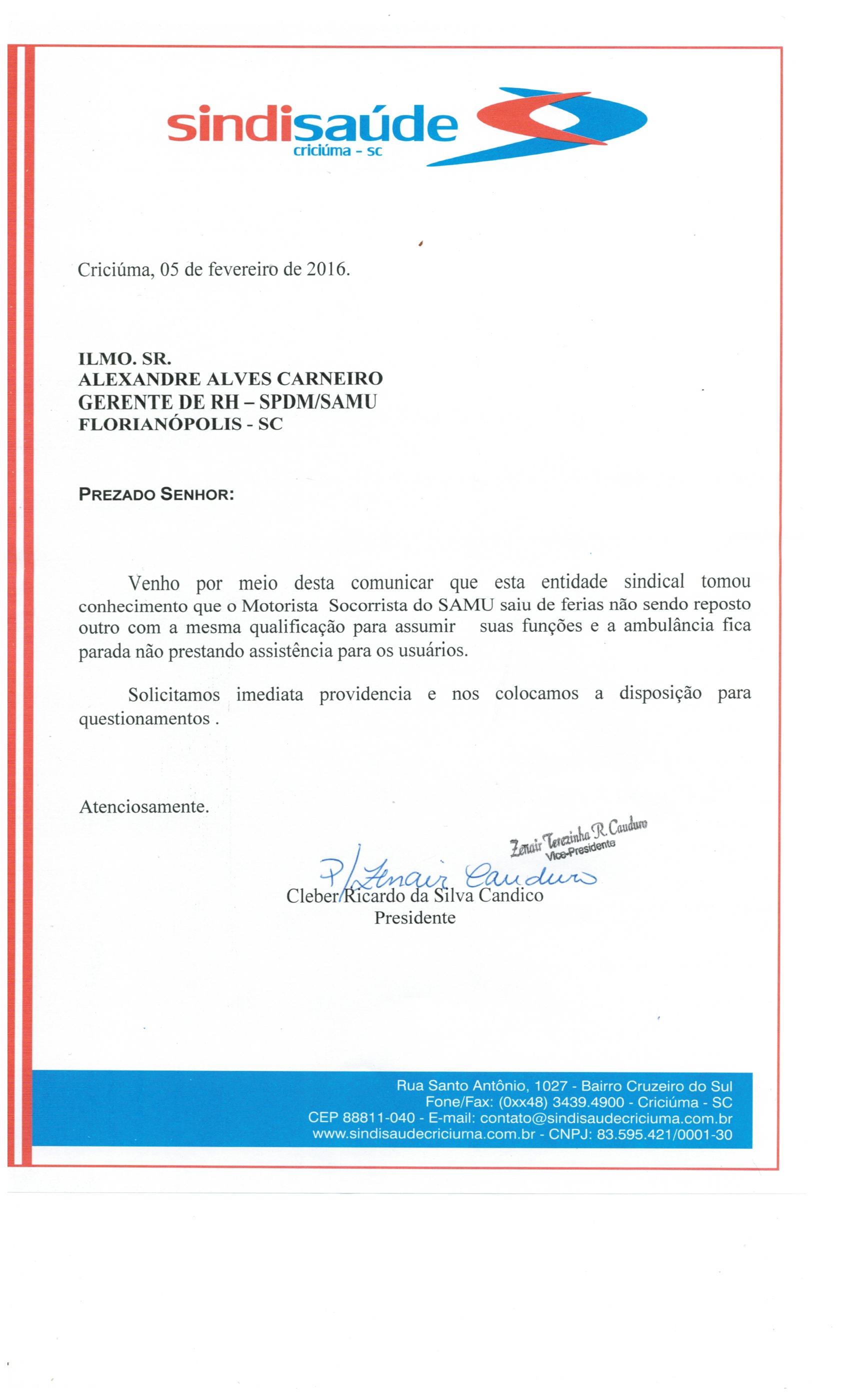 sindisaúde
criciúma - sc

Criciúma, 05 de fevereiro de 2016.

ILMO. SR.
ALEXANDRE ALVES CARNEIRO
GERENTE DE RH – SPDM/SAMU
FLORIANÓPOLIS - SC

PREZADO SENHOR:

Venho por meio desta comunicar que esta entidade sindical tomou conhecimento que o Motorista Socorrista do SAMU saiu de ferias não sendo reposto outro com a mesma qualificação para assumir suas funções e a ambulância fica parada não prestando assistência para os usuários.

Solicitamos imediata providencia e nos colocamos a disposição para questionamentos .

Atenciosamente.

Zenair Terezinha R. Cauduro
Vice-Presidente

P/ Zenair Cauduro
Cleber Ricardo da Silva Candico
Presidente

Rua Santo Antônio, 1027 - Bairro Cruzeiro do Sul
Fone/Fax: (0xx48) 3439.4900 - Criciúma - SC
CEP 88811-040 - E-mail: contato@sindisaudecriciuma.com.br
www.sindisaudecriciuma.com.br - CNPJ: 83.595.421/0001-30